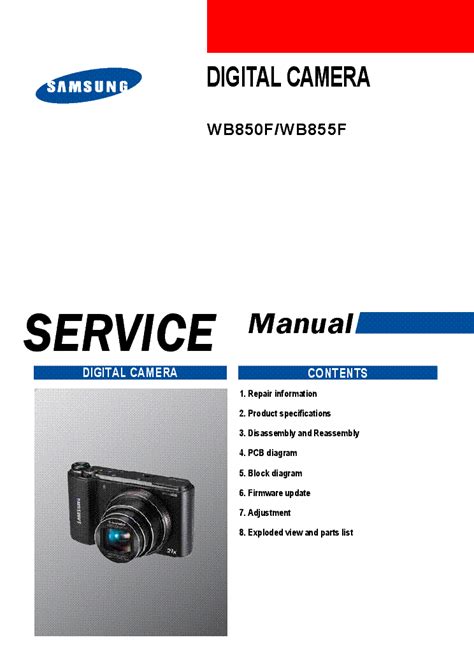 SAMSUNG

DIGITAL CAMERA

WB850F/WB855F

SERVICE Manual

DIGITAL CAMERA

CONTENTS

1. Repair information

2. Product specifications

3. Disassembly and Reassembly

4. PCB diagram

5. Block diagram

6. Firmware update

7. Adjustment

8. Exploded view and parts list